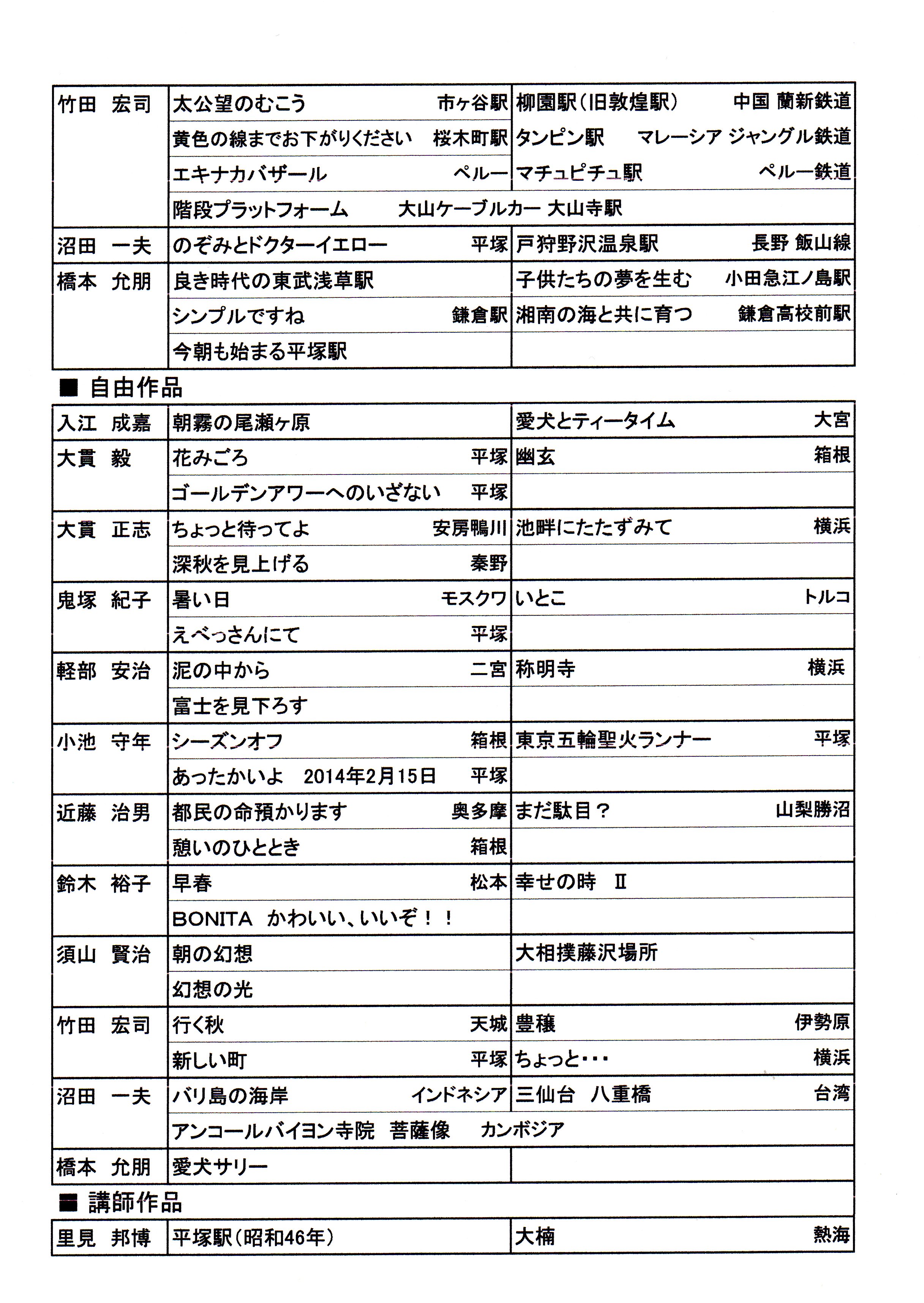 | 竹田　宏司 | 太公望のむこう　市ヶ谷駅 | 柳園駅（旧敦煌駅）　中国 蘭新鉄道 |
|---|---|---|
| | 黄色の線までお下がりください　桜木町駅 | タンピン駅　マレーシア ジャングル鉄道 |
| | エキナカバザール　ペルー | マチュピチュ駅　ペルー鉄道 |
| | 階段プラットフォーム　大山ケーブルカー 大山寺駅 | |
| 沼田　一夫 | のぞみとドクターイエロー　平塚 | 戸狩野沢温泉駅　長野 飯山線 |
| 橋本　允朋 | 良き時代の東武浅草駅 | 子供たちの夢を生む　小田急江ノ島駅 |
| | シンプルですね　鎌倉駅 | 湘南の海と共に育つ　鎌倉高校前駅 |
| | 今朝も始まる平塚駅 | |

■ 自由作品

| 入江　成嘉 | 朝霧の尾瀬ヶ原 | 愛犬とティータイム　大宮 |
|---|---|---|
| 大貫　毅 | 花みごろ　平塚 | 幽玄　箱根 |
| | ゴールデンアワーへのいざない　平塚 | |
| 大貫　正志 | ちょっと待ってよ　安房鴨川 | 池畔にたたずみて　横浜 |
| | 深秋を見上げる　秦野 | |
| 鬼塚　紀子 | 暑い日　モスクワ | いとこ　トルコ |
| | えべっさんにて　平塚 | |
| 軽部　安治 | 泥の中から　二宮 | 称明寺　横浜 |
| | 富士を見下ろす | |
| 小池　守年 | シーズンオフ　箱根 | 東京五輪聖火ランナー　平塚 |
| | あったかいよ　2014年2月15日　平塚 | |
| 近藤　治男 | 都民の命預かります　奥多摩 | まだ駄目？　山梨勝沼 |
| | 憩いのひととき　箱根 | |
| 鈴木　裕子 | 早春　松本 | 幸せの時　Ⅱ |
| | BONITA　かわいい、いいぞ！！ | |
| 須山　賢治 | 朝の幻想 | 大相撲藤沢場所 |
| | 幻想の光 | |
| 竹田　宏司 | 行く秋　天城 | 豊穣　伊勢原 |
| | 新しい町　平塚 | ちょっと･･･　横浜 |
| 沼田　一夫 | バリ島の海岸　インドネシア | 三仙台　八重橋　台湾 |
| | アンコールバイヨン寺院　菩薩像　カンボジア | |
| 橋本　允朋 | 愛犬サリー | |

■ 講師作品

| 里見　邦博 | 平塚駅（昭和46年） | 大楠　熱海 |
|---|---|---|